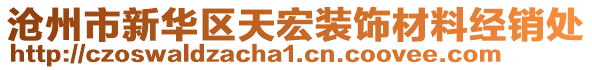 沧州市新华区天宏装饰材料经销处
http://czoswaldzacha1.cn.coovee.com